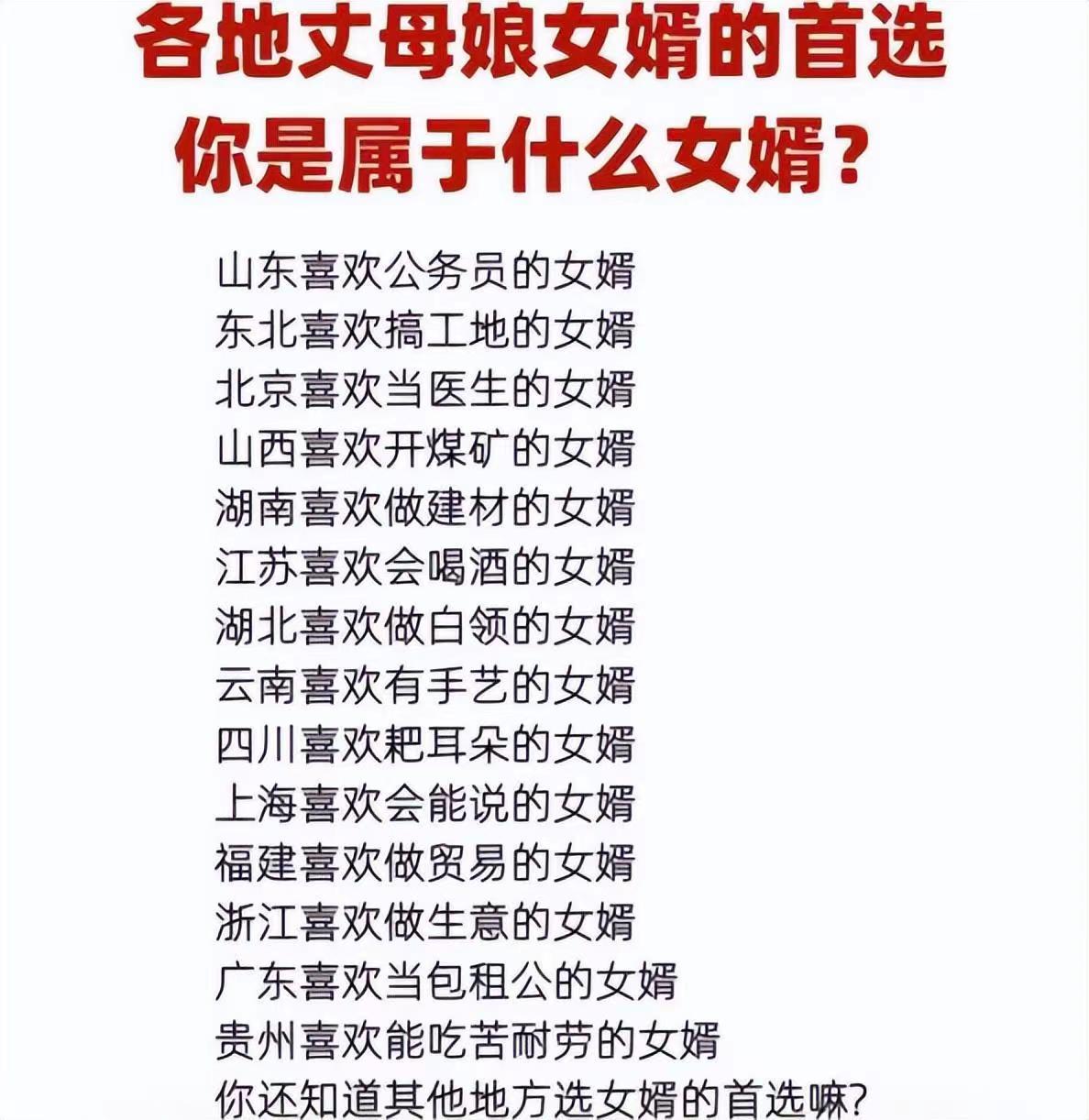 各地丈母娘女婿的首选
你是属于什么女婿？

山东喜欢公务员的女婿
东北喜欢搞工地的女婿
北京喜欢当医生的女婿
山西喜欢开煤矿的女婿
湖南喜欢做建材的女婿
江苏喜欢会喝酒的女婿
湖北喜欢做白领的女婿
云南喜欢有手艺的女婿
四川喜欢耙耳朵的女婿
上海喜欢会能说的女婿
福建喜欢做贸易的女婿
浙江喜欢做生意的女婿
广东喜欢当包租公的女婿
贵州喜欢能吃苦耐劳的女婿
你还知道其他地方选女婿的首选嘛?